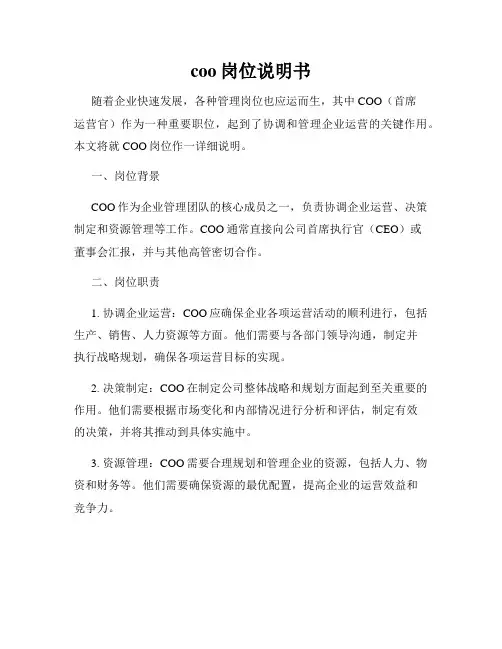 coo 岗位说明书

随着企业快速发展，各种管理岗位也应运而生，其中 COO（首席运营官）作为一种重要职位，起到了协调和管理企业运营的关键作用。本文将就 COO 岗位作一详细说明。

一、岗位背景

COO 作为企业管理团队的核心成员之一，负责协调企业运营、决策制定和资源管理等工作。COO 通常直接向公司首席执行官（CEO）或董事会汇报，并与其他高管密切合作。

二、岗位职责

1. 协调企业运营：COO 应确保企业各项运营活动的顺利进行，包括生产、销售、人力资源等方面。他们需要与各部门领导沟通，制定并执行战略规划，确保各项运营目标的实现。

2. 决策制定：COO 在制定公司整体战略和规划方面起到至关重要的作用。他们需要根据市场变化和内部情况进行分析和评估，制定有效的决策，并将其推动到具体实施中。

3. 资源管理：COO 需要合理规划和管理企业的资源，包括人力、物资和财务等。他们需要确保资源的最优配置，提高企业的运营效益和竞争力。